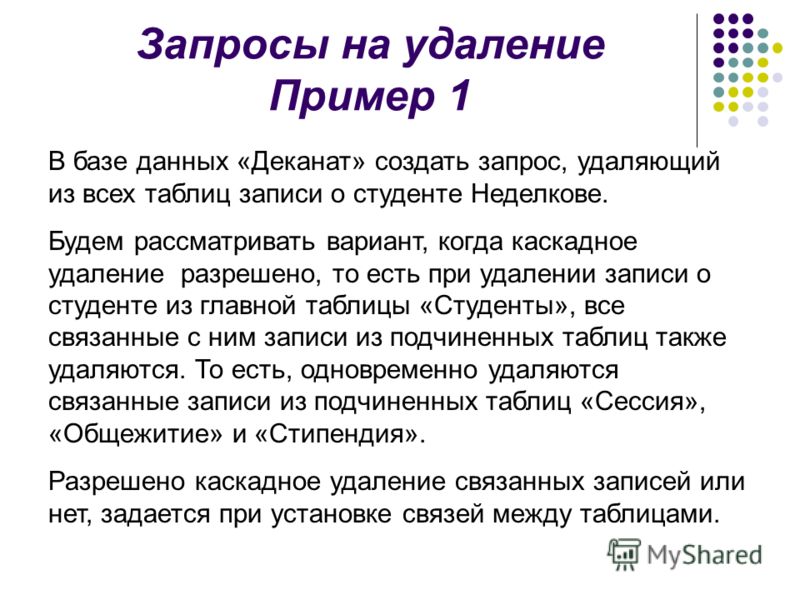 Запросы на удаление
Пример 1

В базе данных «Деканат» создать запрос, удаляющий из всех таблиц записи о студенте Неделкове.

Будем рассматривать вариант, когда каскадное удаление разрешено, то есть при удалении записи о студенте из главной таблицы «Студенты», все связанные с ним записи из подчиненных таблиц также удаляются. То есть, одновременно удаляются связанные записи из подчиненных таблиц «Сессия», «Общежитие» и «Стипендия».

Разрешено каскадное удаление связанных записей или нет, задается при установке связей между таблицами.

MyShared